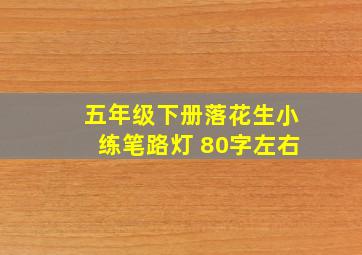 五年级下册落花生小练笔路灯 80字左右